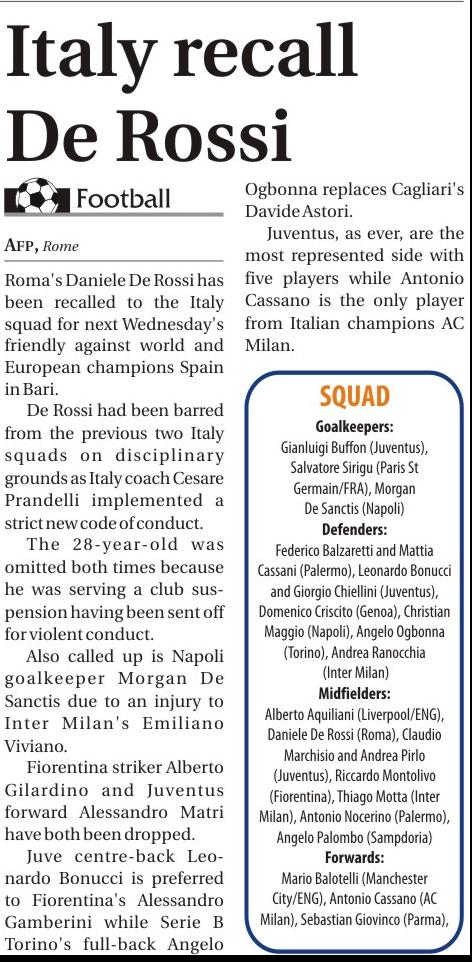 Italy recall De Rossi

Football

AFP, Rome

Roma's Daniele De Rossi has been recalled to the Italy squad for next Wednesday's friendly against world and European champions Spain in Bari.

De Rossi had been barred from the previous two Italy squads on disciplinary grounds as Italy coach Cesare Prandelli implemented a strict new code of conduct.

The 28-year-old was omitted both times because he was serving a club suspension having been sent off for violent conduct.

Also called up is Napoli goalkeeper Morgan De Sanctis due to an injury to Inter Milan's Emiliano Viviano.

Fiorentina striker Alberto Gilardino and Juventus forward Alessandro Matri have both been dropped.

Juve centre-back Leonardo Bonucci is preferred to Fiorentina's Alessandro Gamberini while Serie B Torino's full-back Angelo Ogbonna replaces Cagliari's Davide Astori.

Juventus, as ever, are the most represented side with five players while Antonio Cassano is the only player from Italian champions AC Milan.

SQUAD
Goalkeepers:
Gianluigi Buffon (Juventus), Salvatore Sirigu (Paris St Germain/FRA), Morgan De Sanctis (Napoli)
Defenders:
Federico Balzaretti and Mattia Cassani (Palermo), Leonardo Bonucci and Giorgio Chiellini (Juventus), Domenico Criscito (Genoa), Christian Maggio (Napoli), Angelo Ogbonna (Torino), Andrea Ranocchia (Inter Milan)
Midfielders:
Alberto Aquiliani (Liverpool/ENG), Daniele De Rossi (Roma), Claudio Marchisio and Andrea Pirlo (Juventus), Riccardo Montolivo (Fiorentina), Thiago Motta (Inter Milan), Antonio Nocerino (Palermo), Angelo Palombo (Sampdoria)
Forwards:
Mario Balotelli (Manchester City/ENG), Antonio Cassano (AC Milan), Sebastian Giovinco (Parma),